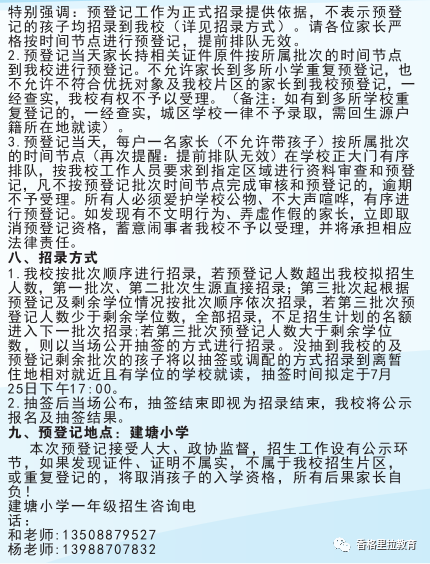 特别强调：预登记工作为正式招录提供依据，不表示预登记的孩子均招录到我校（详见招录方式）。请各位家长严格按时间节点进行预登记，提前排队无效。
2.预登记当天家长持相关证件原件按所属批次的时间节点到我校进行预登记。不允许家长到多所小学重复预登记，也不允许不符合优抚对象及我校片区的家长到我校预登记，一经查实，我校有权不予以受理。（备注：如有到多所学校重复登记的，一经查实，城区学校一律不予录取，需回生源户籍所在地就读）。
3.预登记当天，每户一名家长（不允许带孩子）按所属批次的时间节点（再次提醒：提前排队无效）在学校正大门有序排队，按我校工作人员要求到指定区域进行资料审查和预登记，凡不按预登记批次时间节点完成审核和预登记的，逾期不予受理。所有人必须爱护学校公物、不大声喧哗，有序进行预登记。如发现有不文明行为、弄虚作假的家长，立即取消预登记资格，蓄意闹事者我校不予以受理，并将承担相应法律责任。
八、招录方式
1.我校按批次顺序进行招录，若预登记人数超出我校拟招生人数，第一批次、第二批次生源直接招录；第三批次起根据预登记及剩余学位情况按批次顺序依次招录，若第三批次预登记人数少于剩余学位数，全部招录，不足招生计划的名额进入下一批次招录;若第三批次预登记人数大于剩余学位数，则以当场公开抽签的方式进行招录。没抽到我校的及预登记剩余批次的孩子将以抽签或调配的方式招录到离暂住地相对就近且有学位的学校就读，抽签时间拟定于7月25日下午17:00。
2.抽签后当场公布，抽签结束即视为招录结束，我校将公示报名及抽签结果。
九、预登记地点：建塘小学
本次预登记接受人大、政协监督，招生工作设有公示环节，如果发现证件、证明不属实，不属于我校招生片区，或重复登记的，将取消孩子的入学资格，所有后果家长自负！
建塘小学一年级招生咨询电话：
和老师：13508879527
杨老师：13988707832
香格里拉教育